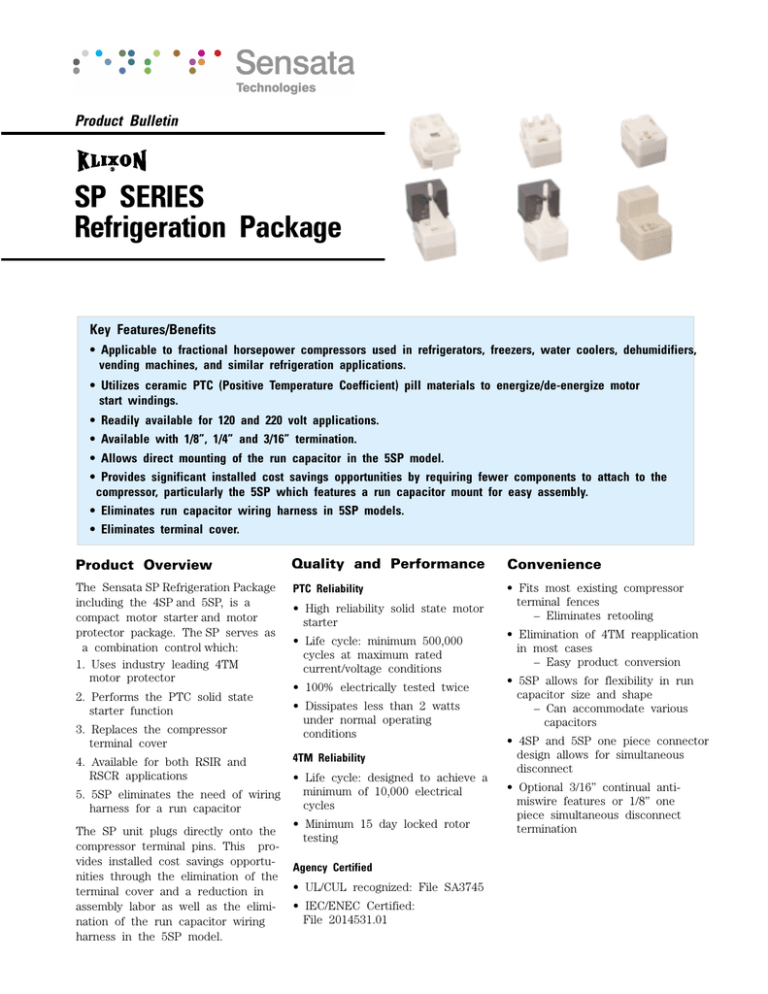 Sensata
Technologies

Product Bulletin

KLIXON

SP SERIES
Refrigeration Package

Key Features/Benefits

• Applicable to fractional horsepower compressors used in refrigerators, freezers, water coolers, dehumidifiers, vending machines, and similar refrigeration applications.
• Utilizes ceramic PTC (Positive Temperature Coefficient) pill materials to energize/de-energize motor start windings.
• Readily available for 120 and 220 volt applications.
• Available with 1/8", 1/4" and 3/16" termination.
• Allows direct mounting of the run capacitor in the 5SP model.
• Provides significant installed cost savings opportunities by requiring fewer components to attach to the compressor, particularly the 5SP which features a run capacitor mount for easy assembly.
• Eliminates run capacitor wiring harness in 5SP models.
• Eliminates terminal cover.

Product Overview

The Sensata SP Refrigeration Package including the 4SP and 5SP, is a compact motor starter and motor protector package. The SP serves as a combination control which:
1. Uses industry leading 4TM motor protector
2. Performs the PTC solid state starter function
3. Replaces the compressor terminal cover
4. Available for both RSIR and RSCR applications
5. 5SP eliminates the need of wiring harness for a run capacitor

The SP unit plugs directly onto the compressor terminal pins. This provides installed cost savings opportunities through the elimination of the terminal cover and a reduction in assembly labor as well as the elimination of the run capacitor wiring harness in the 5SP model.

Quality and Performance

PTC Reliability
• High reliability solid state motor starter
• Life cycle: minimum 500,000 cycles at maximum rated current/voltage conditions
• 100% electrically tested twice
• Dissipates less than 2 watts under normal operating conditions

4TM Reliability
• Life cycle: designed to achieve a minimum of 10,000 electrical cycles
• Minimum 15 day locked rotor testing

Agency Certified
• UL/CUL recognized: File SA3745
• IEC/ENEC Certified: File 2014531.01

Convenience

• Fits most existing compressor terminal fences
– Eliminates retooling
• Elimination of 4TM reapplication in most cases
– Easy product conversion
• 5SP allows for flexibility in run capacitor size and shape
– Can accommodate various capacitors
• 4SP and 5SP one piece connector design allows for simultaneous disconnect
• Optional 3/16" continual anti-miswire features or 1/8" one piece simultaneous disconnect termination